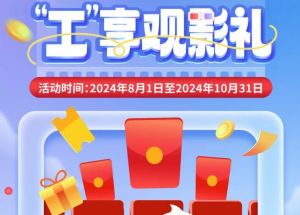 “工”享观影礼

活动时间:2024年8月1日至2024年10月31日